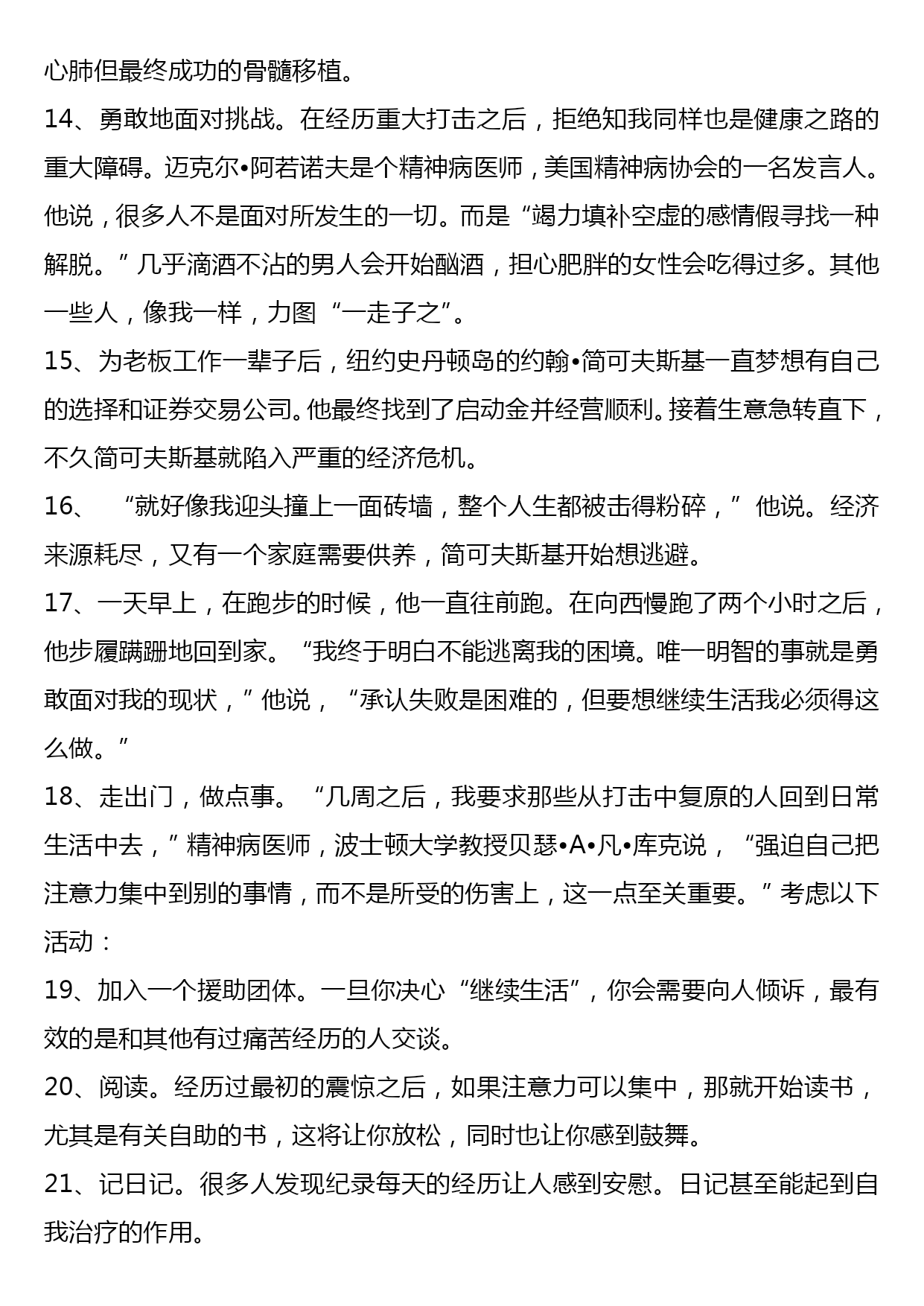 心肺但最终成功的骨髓移植。

14、勇敢地面对挑战。在经历重大打击之后，拒绝知我同样也是健康之路的重大障碍。迈克尔•阿若诺夫是个精神病医师，美国精神病协会的一名发言人。他说，很多人不是面对所发生的一切。而是“竭力填补空虚的感情假寻找一种解脱。”几乎滴酒不沾的男人会开始酗酒，担心肥胖的女性会吃得过多。其他一些人，像我一样，力图“一走子之”。

15、为老板工作一辈子后，纽约史丹顿岛的约翰•简可夫斯基一直梦想有自己的选择和证券交易公司。他最终找到了启动金并经营顺利。接着生意急转直下，不久简可夫斯基就陷入严重的经济危机。

16、 “就好像我迎头撞上一面砖墙，整个人生都被击得粉碎，”他说。经济来源耗尽，又有一个家庭需要供养，简可夫斯基开始想逃避。

17、一天早上，在跑步的时候，他一直往前跑。在向西慢跑了两个小时之后，他步履蹒跚地回到家。“我终于明白不能逃离我的困境。唯一明智的事就是勇敢面对我的现状，”他说，“承认失败是困难的，但要想继续生活我必须得这么做。”

18、走出门，做点事。“几周之后，我要求那些从打击中复原的人回到日常生活中去，”精神病医师，波士顿大学教授贝瑟•A•凡•库克说，“强迫自己把注意力集中到别的事情，而不是所受的伤害上，这一点至关重要。”考虑以下活动：

19、加入一个援助团体。一旦你决心“继续生活”，你会需要向人倾诉，最有效的是和其他有过痛苦经历的人交谈。

20、阅读。经历过最初的震惊之后，如果注意力可以集中，那就开始读书，尤其是有关自助的书，这将让你放松，同时也让你感到鼓舞。

21、记日记。很多人发现纪录每天的经历让人感到安慰。日记甚至能起到自我治疗的作用。